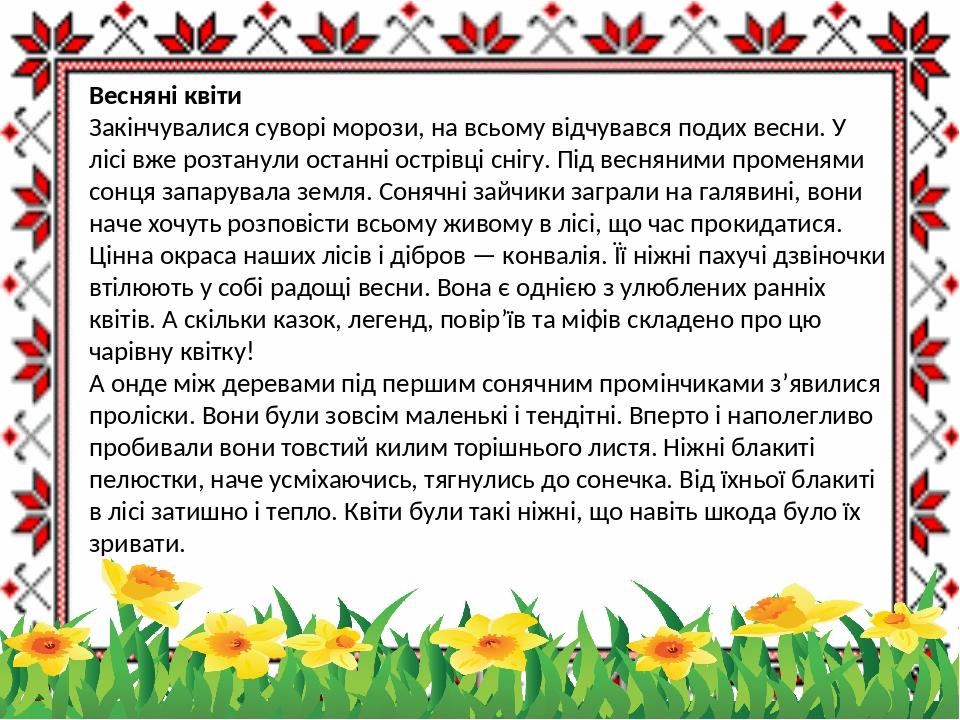 Весняні квіти

Закінчувалися суворі морози, на всьому відчувався подих весни. У лісі вже розтанули останні острівці снігу. Під весняними променями сонця запарувала земля. Сонячні зайчики заграли на галявині, вони наче хочуть розповісти всьому живому в лісі, що час прокидатися. Цінна окраса наших лісів і дібров — конвалія. Її ніжні пахучі дзвіночки втілюють у собі радощі весни. Вона є однією з улюблених ранніх квітів. А скільки казок, легенд, повір'їв та міфів складено про цю чарівну квітку!

А онде між деревами під першим сонячним промінчиками з'явилися проліски. Вони були зовсім маленькі і тендітні. Вперто і наполегливо пробивали вони товстий килим торішнього листя. Ніжні блакиті пелюстки, наче усміхаючись, тягнулись до сонечка. Від їхньої блакиті в лісі затишно і тепло. Квіти були такі ніжні, що навіть шкода було їх зривати.